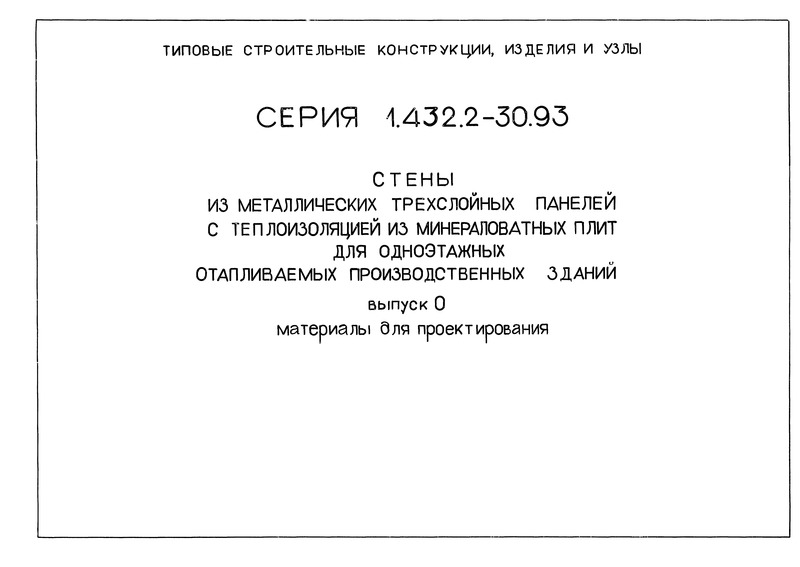 ТИПОВЫЕ СТРОИТЕЛЬНЫЕ КОНСТРУКЦИИ, ИЗДЕЛИЯ И УЗЛЫ

СЕРИЯ 1.432.2-30.93

СТЕНЫ
ИЗ МЕТАЛЛИЧЕСКИХ ТРЕХСЛОЙНЫХ ПАНЕЛЕЙ
С ТЕПЛОИЗОЛЯЦИЕЙ ИЗ МИНЕРАЛОВАТНЫХ ПЛИТ
ДЛЯ ОДНОЭТАЖНЫХ
ОТАПЛИВАЕМЫХ ПРОИЗВОДСТВЕННЫХ ЗДАНИЙ

выпуск 0
материалы для проектирования